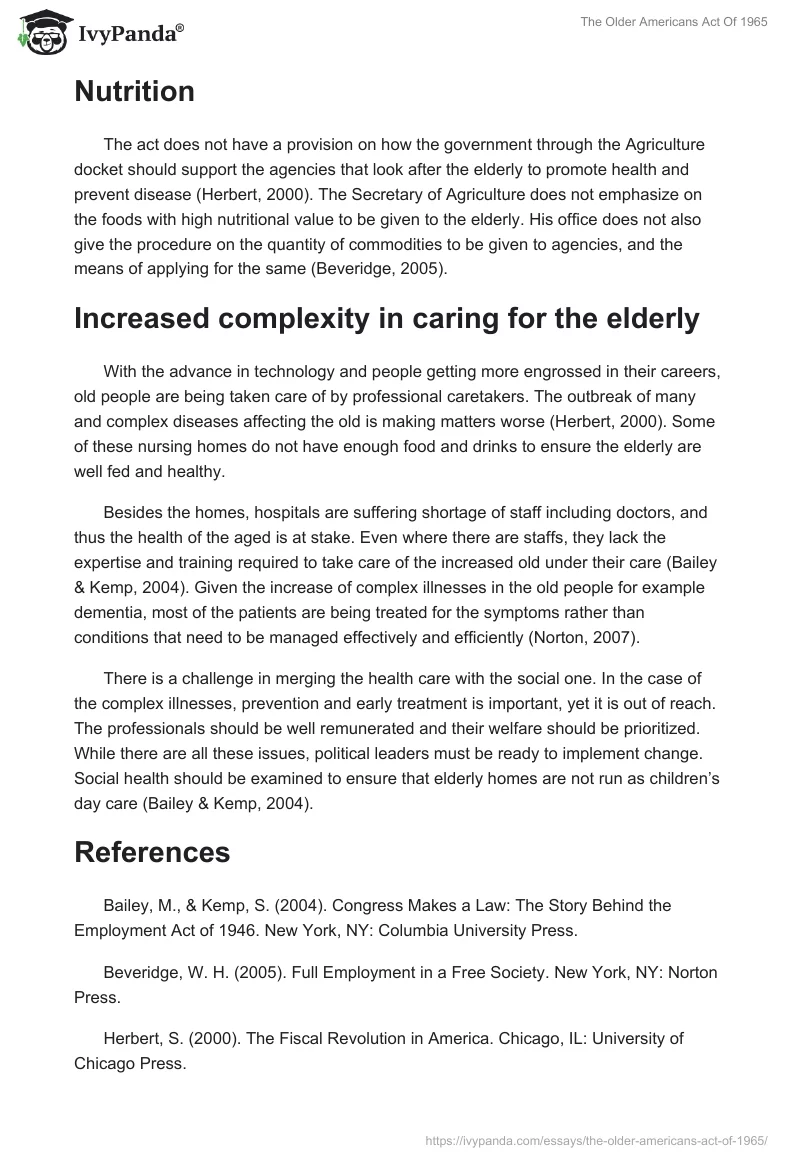 IvyPanda®

The Older Americans Act Of 1965

Nutrition

The act does not have a provision on how the government through the Agriculture docket should support the agencies that look after the elderly to promote health and prevent disease (Herbert, 2000). The Secretary of Agriculture does not emphasize on the foods with high nutritional value to be given to the elderly. His office does not also give the procedure on the quantity of commodities to be given to agencies, and the means of applying for the same (Beveridge, 2005).

Increased complexity in caring for the elderly

With the advance in technology and people getting more engrossed in their careers, old people are being taken care of by professional caretakers. The outbreak of many and complex diseases affecting the old is making matters worse (Herbert, 2000). Some of these nursing homes do not have enough food and drinks to ensure the elderly are well fed and healthy.

Besides the homes, hospitals are suffering shortage of staff including doctors, and thus the health of the aged is at stake. Even where there are staffs, they lack the expertise and training required to take care of the increased old under their care (Bailey & Kemp, 2004). Given the increase of complex illnesses in the old people for example dementia, most of the patients are being treated for the symptoms rather than conditions that need to be managed effectively and efficiently (Norton, 2007).

There is a challenge in merging the health care with the social one. In the case of the complex illnesses, prevention and early treatment is important, yet it is out of reach. The professionals should be well remunerated and their welfare should be prioritized. While there are all these issues, political leaders must be ready to implement change. Social health should be examined to ensure that elderly homes are not run as children's day care (Bailey & Kemp, 2004).

References

Bailey, M., & Kemp, S. (2004). Congress Makes a Law: The Story Behind the Employment Act of 1946. New York, NY: Columbia University Press.

Beveridge, W. H. (2005). Full Employment in a Free Society. New York, NY: Norton Press.

Herbert, S. (2000). The Fiscal Revolution in America. Chicago, IL: University of Chicago Press.

https://ivypanda.com/essays/the-older-americans-act-of-1965/